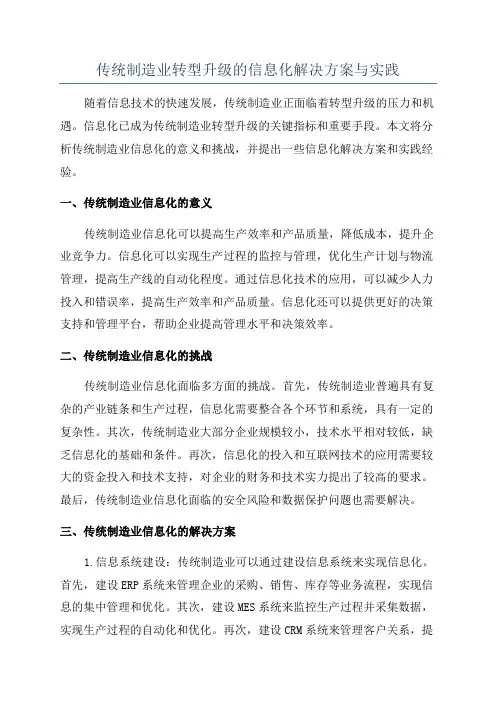 传统制造业转型升级的信息化解决方案与实践

随着信息技术的快速发展，传统制造业正面临着转型升级的压力和机遇。信息化已成为传统制造业转型升级的关键指标和重要手段。本文将分析传统制造业信息化的意义和挑战，并提出一些信息化解决方案和实践经验。

一、传统制造业信息化的意义

传统制造业信息化可以提高生产效率和产品质量，降低成本，提升企业竞争力。信息化可以实现生产过程的监控与管理，优化生产计划与物流管理，提高生产线的自动化程度。通过信息化技术的应用，可以减少人力投入和错误率，提高生产效率和产品质量。信息化还可以提供更好的决策支持和管理平台，帮助企业提高管理水平和决策效率。

二、传统制造业信息化的挑战

传统制造业信息化面临多方面的挑战。首先，传统制造业普遍具有复杂的产业链条和生产过程，信息化需要整合各个环节和系统，具有一定的复杂性。其次，传统制造业大部分企业规模较小，技术水平相对较低，缺乏信息化的基础和条件。再次，信息化的投入和互联网技术的应用需要较大的资金投入和技术支持，对企业的财务和技术实力提出了较高的要求。最后，传统制造业信息化面临的安全风险和数据保护问题也需要解决。

三、传统制造业信息化的解决方案

1.信息系统建设：传统制造业可以通过建设信息系统来实现信息化。首先，建设ERP系统来管理企业的采购、销售、库存等业务流程，实现信息的集中管理和优化。其次，建设MES系统来监控生产过程并采集数据，实现生产过程的自动化和优化。再次，建设CRM系统来管理客户关系，提